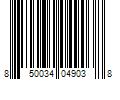 8 50034 04903 8